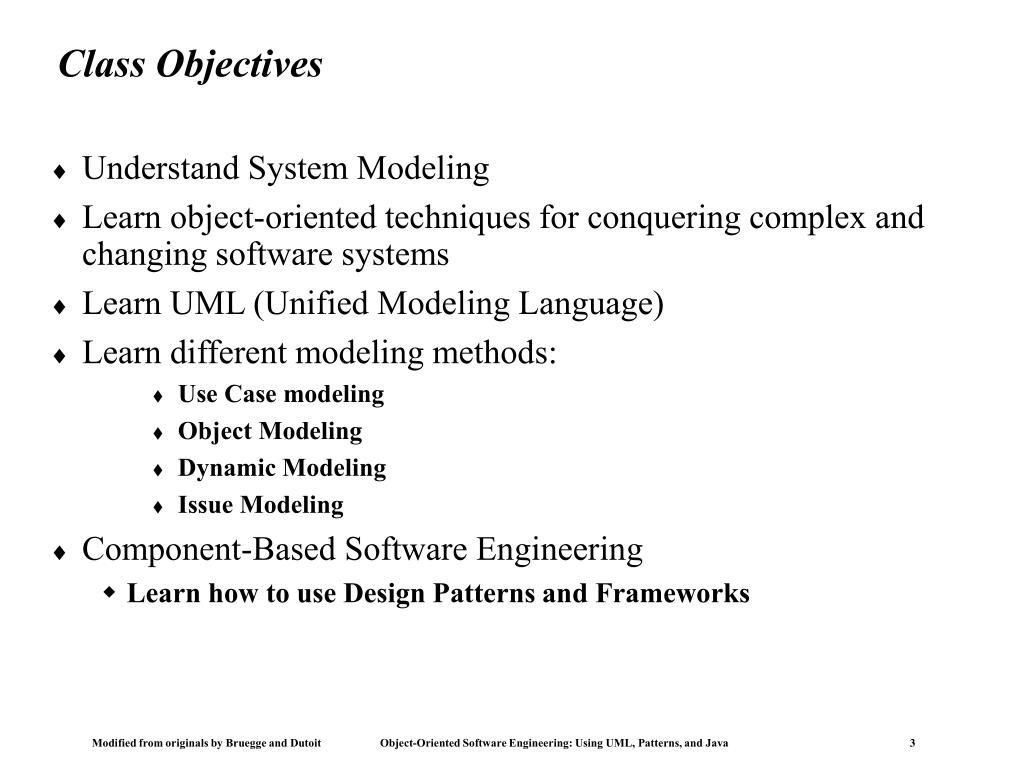 Class Objectives

♦ Understand System Modeling
♦ Learn object-oriented techniques for conquering complex and changing software systems
♦ Learn UML (Unified Modeling Language)
♦ Learn different modeling methods:
♦ Use Case modeling
♦ Object Modeling
♦ Dynamic Modeling
♦ Issue Modeling
♦ Component-Based Software Engineering
◆ Learn how to use Design Patterns and Frameworks

Modified from originals by Bruegge and Dutoit Object-Oriented Software Engineering: Using UML, Patterns, and Java 3